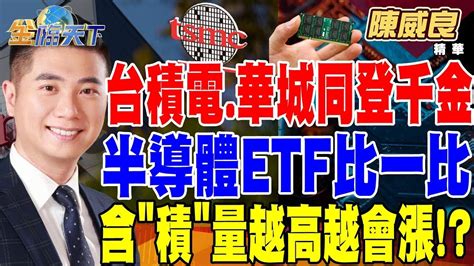 金臨天下

tsmc

陳威良
精華

台積電.華城同登千金
半導體ETF比一比
含"積"量越高越會漲!?